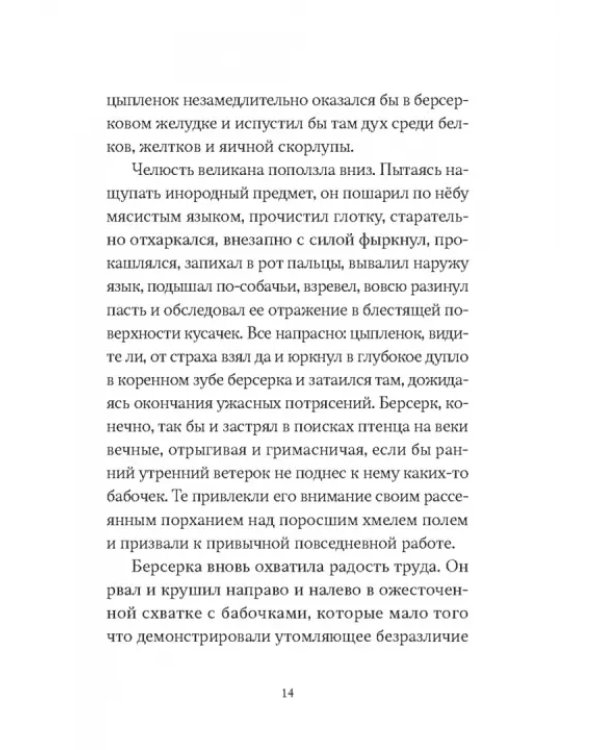 цыпленок незамедлительно оказался бы в берсерковом желудке и испустил бы там дух среди белков, желтков и яичной скорлупы.

Челюсть великана поползла вниз. Пытаясь нащупать инородный предмет, он пошарил по нёбу мясистым языком, прочистил глотку, старательно отхаркался, внезапно с силой фыркнул, прокашлялся, запихал в рот пальцы, вывалил наружу язык, подышал по-собачьи, взревел, вовсю разинул пасть и обследовал ее отражение в блестящей поверхности кусачек. Все напрасно: цыпленок, видите ли, от страха взял да и юркнул в глубокое дупло в коренном зубе берсерка и затаился там, дожидаясь окончания ужасных потрясений. Берсерк, конечно, так бы и застрял в поисках птенца на веки вечные, отрыгивая и гримасничая, если бы ранний утренний ветерок не поднес к нему каких-то бабочек. Те привлекли его внимание своим рассеянным порханием над поросшим хмелем полем и призвали к привычной повседневной работе.

Берсерка вновь охватила радость труда. Он рвал и крушил направо и налево в ожесточенной схватке с бабочками, которые мало того что демонстрировали утомляющее безразличие

14